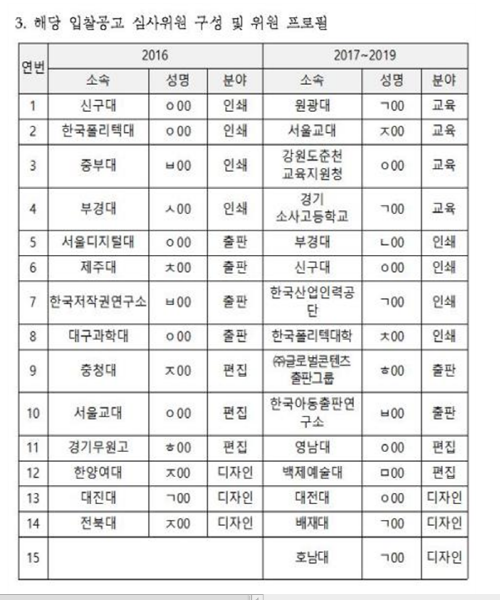 3. 해당 입찰공고 심사위원 구성 및 위원 프로필

| 연번 | 2016 | | | 2017~2019 | | |
|---|---|---|---|---|---|---|
| | 소속 | 성명 | 분야 | 소속 | 성명 | 분야 |
| 1 | 신구대 | ㅇ00 | 인쇄 | 원광대 | ㄱ00 | 교육 |
| 2 | 한국폴리텍대 | ㅇ00 | 인쇄 | 서울교대 | ㅈ00 | 교육 |
| 3 | 중부대 | ㅂ00 | 인쇄 | 강원도춘천 교육지원청 | ㅇ00 | 교육 |
| 4 | 부경대 | ㅅ00 | 인쇄 | 경기 소사고등학교 | ㄱ00 | 교육 |
| 5 | 서울디지털대 | ㅇ00 | 출판 | 부경대 | ㄴ00 | 인쇄 |
| 6 | 제주대 | ㅊ00 | 출판 | 신구대 | ㅇ00 | 인쇄 |
| 7 | 한국저작권연구소 | ㅂ00 | 출판 | 한국산업인력공단 | ㄱ00 | 인쇄 |
| 8 | 대구과학대 | ㅇ00 | 출판 | 한국폴리텍대학 | ㅊ00 | 인쇄 |
| 9 | 충청대 | ㅈ00 | 편집 | ㈜글로벌콘텐츠 출판그룹 | ㅎ00 | 출판 |
| 10 | 서울교대 | ㅇ00 | 편집 | 한국아동출판연구소 | ㅂ00 | 출판 |
| 11 | 경기무원고 | ㅎ00 | 편집 | 영남대 | ㅇ00 | 편집 |
| 12 | 한양여대 | ㅈ00 | 디자인 | 백제예술대 | ㅁ00 | 편집 |
| 13 | 대진대 | ㄱ00 | 디자인 | 대전대 | ㅇ00 | 디자인 |
| 14 | 전북대 | ㅈ00 | 디자인 | 배재대 | ㄱ00 | 디자인 |
| 15 | | | | 호남대 | ㄱ00 | 디자인 |